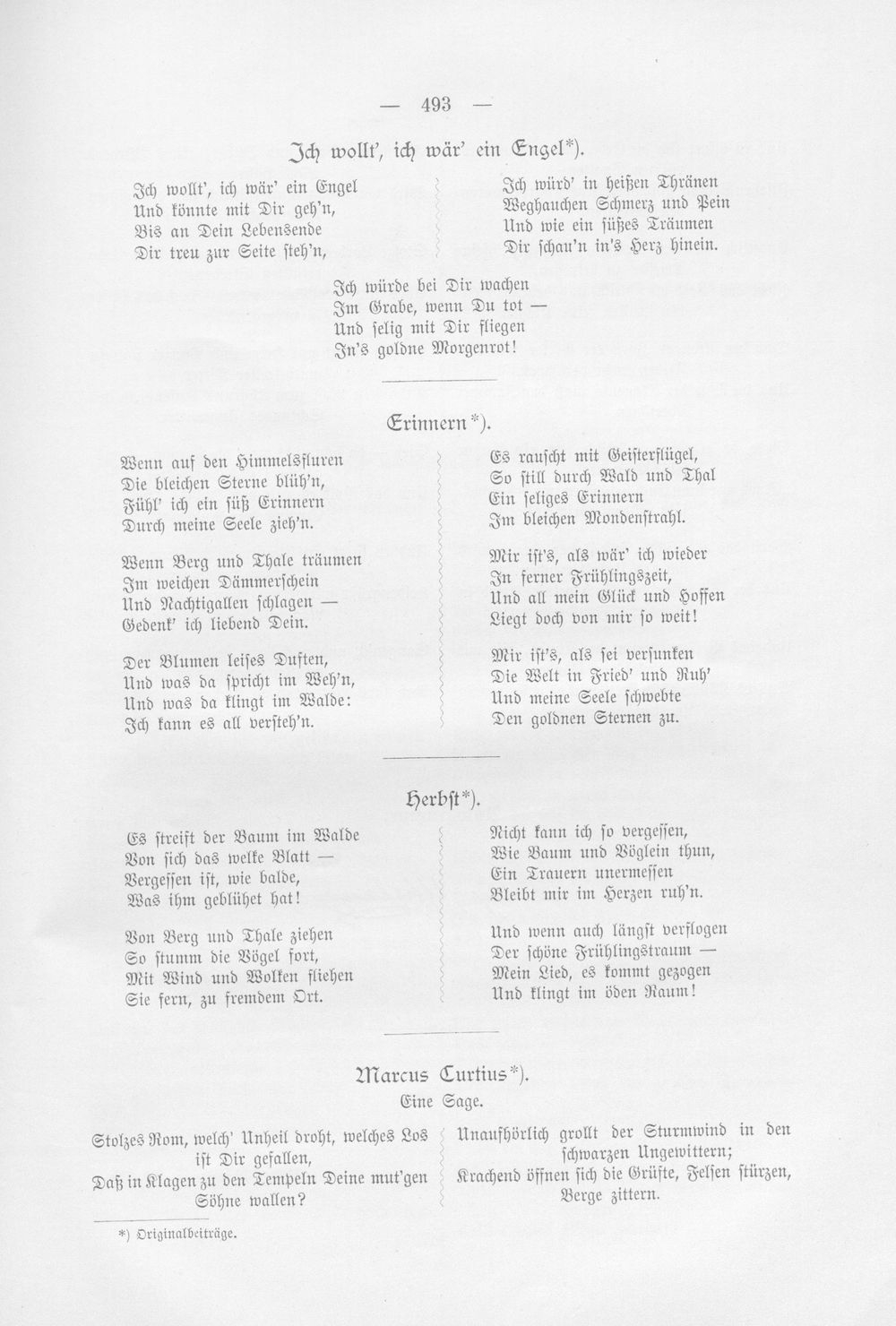 — 493 —

Ich wollt', ich wär' ein Engel*).

Ich wollt', ich wär' ein Engel
Und könnte mit Dir geh'n,
Bis an Dein Lebensende
Dir treu zur Seite steh'n,

Ich würd' in heißen Thränen
Weghauchen Schmerz und Pein
Und wie ein süßes Träumen
Dir schau'n in's Herz hinein.

Ich würde bei Dir wachen
Im Grabe, wenn Du tot —
Und selig mit Dir fliegen
In's goldne Morgenrot!

Erinnern*).

Wenn auf den Himmelsfluren
Die bleichen Sterne blüh'n,
Fühl' ich ein süß Erinnern
Durch meine Seele zieh'n.

Wenn Berg und Thale träumen
Im weichen Dämmerschein
Und Nachtigallen schlagen —
Gedenk' ich liebend Dein.

Der Blumen leises Duften,
Und was da spricht im Weh'n,
Und was da klingt im Walde:
Ich kann es all versteh'n.

Es rauscht mit Geisterflügel,
So still durch Wald und Thal
Ein seliges Erinnern
Im bleichen Mondenstrahl.

Mir ist's, als wär' ich wieder
In ferner Frühlingszeit,
Und all mein Glück und Hoffen
Liegt doch von mir so weit!

Mir ist's, als sei versunken
Die Welt in Fried' und Ruh'
Und meine Seele schwebte
Den goldnen Sternen zu.

Herbst*).

Es streift der Baum im Walde
Von sich das welke Blatt —
Vergessen ist, wie balde,
Was ihm geblühet hat!

Von Berg und Thale ziehen
So stumm die Vögel fort,
Mit Wind und Wolken fliehen
Sie fern, zu fremdem Ort.

Nicht kann ich so vergessen,
Wie Baum und Vöglein thun,
Ein Trauern unermessen
Bleibt mir im Herzen ruh'n.

Und wenn auch längst verflogen
Der schöne Frühlingstraum —
Mein Lied, es kommt gezogen
Und klingt im öden Raum!

Marcus Curtius*).
Eine Sage.

Stolzes Rom, welch' Unheil droht, welches Los ist Dir gefallen,
Daß in Klagen zu den Tempeln Deine mut'gen Söhne wallen?

Unaufhörlich grollt der Sturmwind in den schwarzen Ungewittern;
Krachend öffnen sich die Grüfte, Felsen stürzen, Berge zittern.

*) Originalbeiträge.